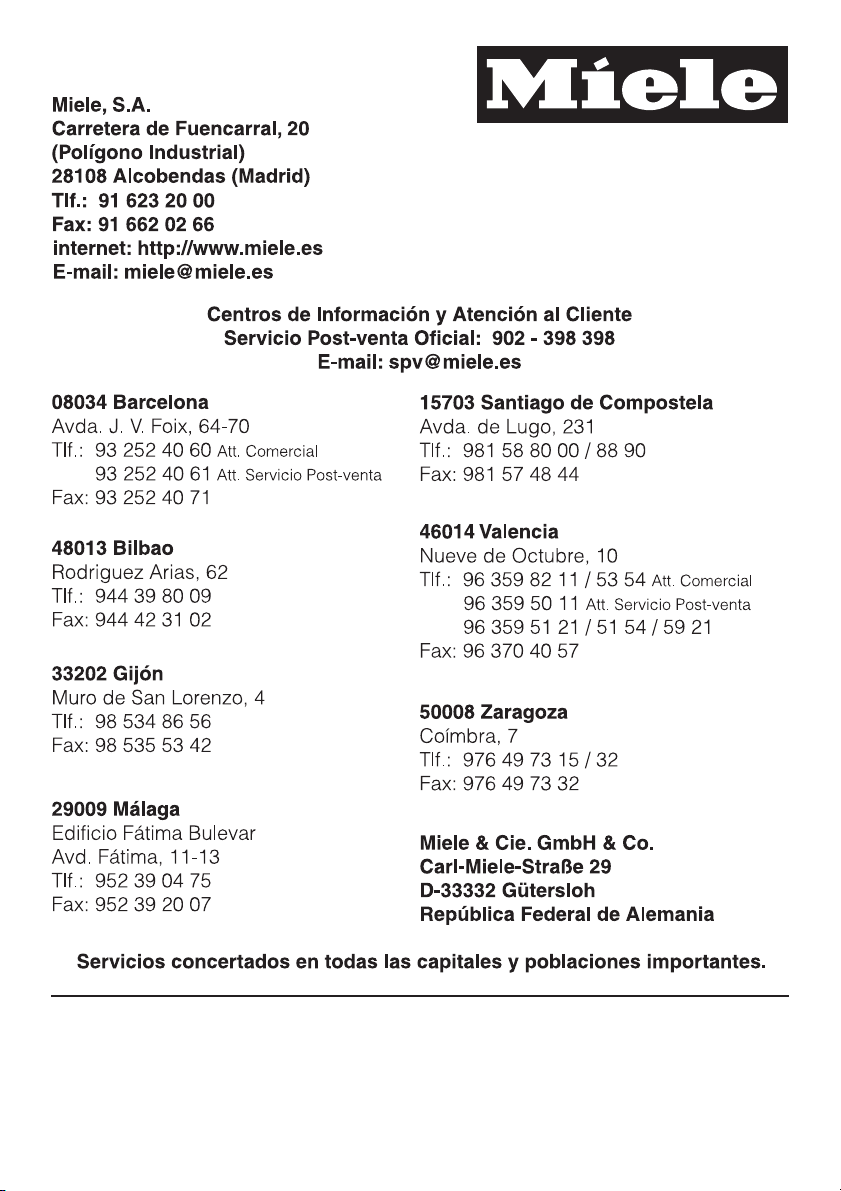 Miele

Miele, S.A.
Carretera de Fuencarral, 20
(Polígono Industrial)
28108 Alcobendas (Madrid)
Tlf.: 91 623 20 00
Fax: 91 662 02 66
internet: http://www.miele.es
E-mail: miele@miele.es

Centros de Información y Atención al Cliente
Servicio Post-venta Oficial: 902 - 398 398
E-mail: spv@miele.es

08034 Barcelona
Avda. J. V. Foix, 64-70
Tlf.: 93 252 40 60 Att. Comercial
93 252 40 61 Att. Servicio Post-venta
Fax: 93 252 40 71

48013 Bilbao
Rodriguez Arias, 62
Tlf.: 944 39 80 09
Fax: 944 42 31 02

33202 Gijón
Muro de San Lorenzo, 4
Tlf.: 98 534 86 56
Fax: 98 535 53 42

29009 Málaga
Edificio Fátima Bulevar
Avd. Fátima, 11-13
Tlf.: 952 39 04 75
Fax: 952 39 20 07

15703 Santiago de Compostela
Avda. de Lugo, 231
Tlf.: 981 58 80 00 / 88 90
Fax: 981 57 48 44

46014 Valencia
Nueve de Octubre, 10
Tlf.: 96 359 82 11 / 53 54 Att. Comercial
96 359 50 11 Att. Servicio Post-venta
96 359 51 21 / 51 54 / 59 21
Fax: 96 370 40 57

50008 Zaragoza
Coímbra, 7
Tlf.: 976 49 73 15 / 32
Fax: 976 49 73 32

Miele & Cie. GmbH & Co.
Carl-Miele-Straße 29
D-33332 Gütersloh
República Federal de Alemania

Servicios concertados en todas las capitales y poblaciones importantes.